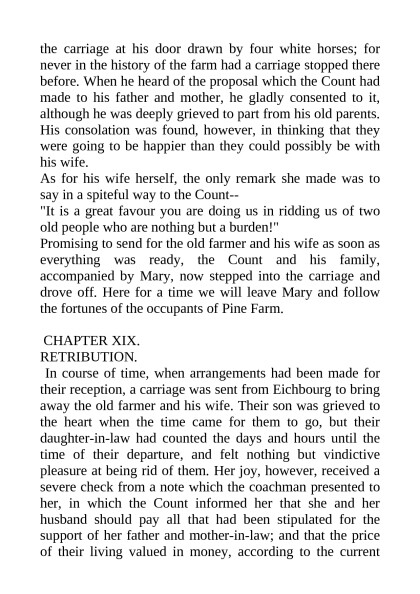 the carriage at his door drawn by four white horses; for never in the history of the farm had a carriage stopped there before. When he heard of the proposal which the Count had made to his father and mother, he gladly consented to it, although he was deeply grieved to part from his old parents. His consolation was found, however, in thinking that they were going to be happier than they could possibly be with his wife.

As for his wife herself, the only remark she made was to say in a spiteful way to the Count--

"It is a great favour you are doing us in ridding us of two old people who are nothing but a burden!"

Promising to send for the old farmer and his wife as soon as everything was ready, the Count and his family, accompanied by Mary, now stepped into the carriage and drove off. Here for a time we will leave Mary and follow the fortunes of the occupants of Pine Farm.

CHAPTER XIX.
RETRIBUTION.

In course of time, when arrangements had been made for their reception, a carriage was sent from Eichbourg to bring away the old farmer and his wife. Their son was grieved to the heart when the time came for them to go, but their daughter-in-law had counted the days and hours until the time of their departure, and felt nothing but vindictive pleasure at being rid of them. Her joy, however, received a severe check from a note which the coachman presented to her, in which the Count informed her that she and her husband should pay all that had been stipulated for the support of her father and mother-in-law; and that the price of their living valued in money, according to the current